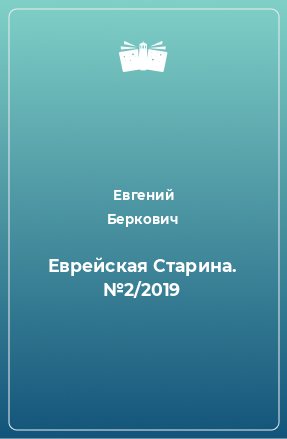 Евгений
Беркович

Еврейская Старина. №2/2019